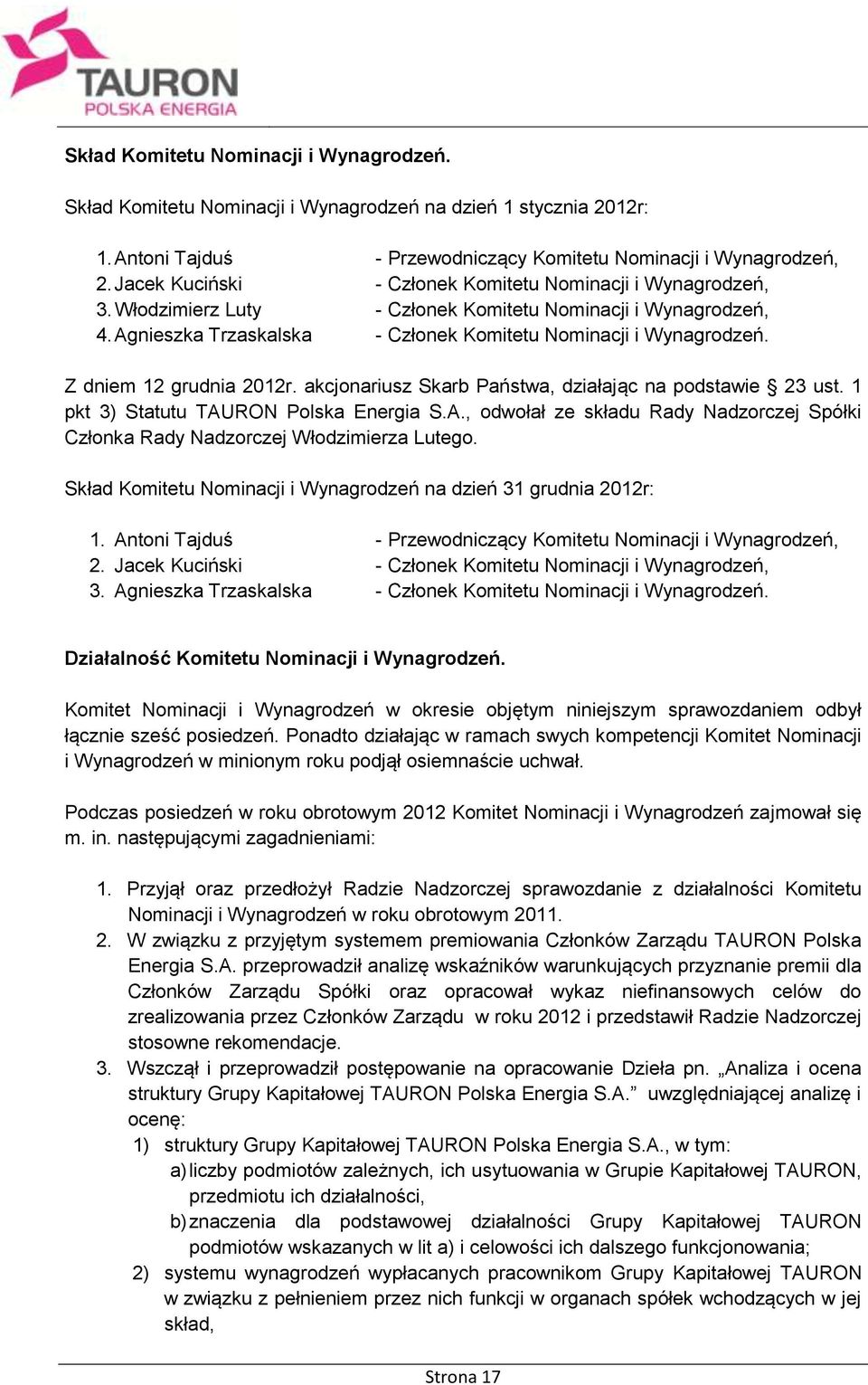 TAURON
POLSKA ENERGIA

Skład Komitetu Nominacji i Wynagrodzeń.

Skład Komitetu Nominacji i Wynagrodzeń na dzień 1 stycznia 2012r:

1. Antoni Tajduś - Przewodniczący Komitetu Nominacji i Wynagrodzeń,
2. Jacek Kuciński - Członek Komitetu Nominacji i Wynagrodzeń,
3. Włodzimierz Luty - Członek Komitetu Nominacji i Wynagrodzeń,
4. Agnieszka Trzaskalska - Członek Komitetu Nominacji i Wynagrodzeń.

Z dniem 12 grudnia 2012r. akcjonariusz Skarb Państwa, działając na podstawie § 23 ust. 1 pkt 3) Statutu TAURON Polska Energia S.A., odwołał ze składu Rady Nadzorczej Spółki Członka Rady Nadzorczej Włodzimierza Lutego.

Skład Komitetu Nominacji i Wynagrodzeń na dzień 31 grudnia 2012r:

1. Antoni Tajduś - Przewodniczący Komitetu Nominacji i Wynagrodzeń,
2. Jacek Kuciński - Członek Komitetu Nominacji i Wynagrodzeń,
3. Agnieszka Trzaskalska - Członek Komitetu Nominacji i Wynagrodzeń.

Działalność Komitetu Nominacji i Wynagrodzeń.

Komitet Nominacji i Wynagrodzeń w okresie objętym niniejszym sprawozdaniem odbył łącznie sześć posiedzeń. Ponadto działając w ramach swych kompetencji Komitet Nominacji i Wynagrodzeń w minionym roku podjął osiemnaście uchwał.

Podczas posiedzeń w roku obrotowym 2012 Komitet Nominacji i Wynagrodzeń zajmował się m. in. następującymi zagadnieniami:

1. Przyjął oraz przedłożył Radzie Nadzorczej sprawozdanie z działalności Komitetu Nominacji i Wynagrodzeń w roku obrotowym 2011.
2. W związku z przyjętym systemem premiowania Członków Zarządu TAURON Polska Energia S.A. przeprowadził analizę wskaźników warunkujących przyznanie premii dla Członków Zarządu Spółki oraz opracował wykaz niefinansowych celów do zrealizowania przez Członków Zarządu w roku 2012 i przedstawił Radzie Nadzorczej stosowne rekomendacje.
3. Wszczął i przeprowadził postępowanie na opracowanie Dzieła pn. „Analiza i ocena struktury Grupy Kapitałowej TAURON Polska Energia S.A.” uwzględniającej analizę i ocenę:
1) struktury Grupy Kapitałowej TAURON Polska Energia S.A., w tym:
a) liczby podmiotów zależnych, ich usytuowania w Grupie Kapitałowej TAURON, przedmiotu ich działalności,
b) znaczenia dla podstawowej działalności Grupy Kapitałowej TAURON podmiotów wskazanych w lit a) i celowości ich dalszego funkcjonowania;
2) systemu wynagrodzeń wypłacanych pracownikom Grupy Kapitałowej TAURON w związku z pełnieniem przez nich funkcji w organach spółek wchodzących w jej skład,

Strona 17